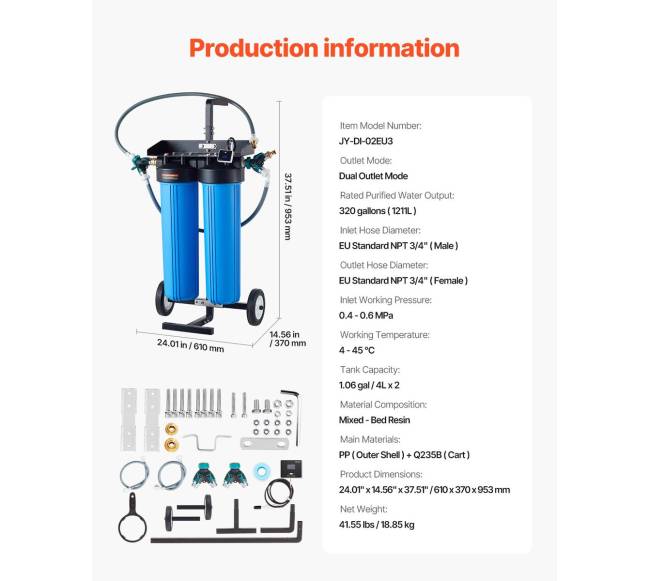 Production information

37.51 in / 953 mm

24.01 in / 610 mm

14.56 in / 370 mm

Item Model Number:
JY-DI-02EU3

Outlet Mode:
Dual Outlet Mode

Rated Purified Water Output:
320 gallons ( 1211L )

Inlet Hose Diameter:
EU Standard NPT 3/4" ( Male )

Outlet Hose Diameter:
EU Standard NPT 3/4" ( Female )

Inlet Working Pressure:
0.4 - 0.6 MPa

Working Temperature:
4 - 45 °C

Tank Capacity:
1.06 gal / 4L x 2

Material Composition:
Mixed - Bed Resin

Main Materials:
PP ( Outer Shell ) + Q235B ( Cart )

Product Dimensions:
24.01" x 14.56" x 37.51" / 610 x 370 x 953 mm

Net Weight:
41.55 lbs / 18.85 kg